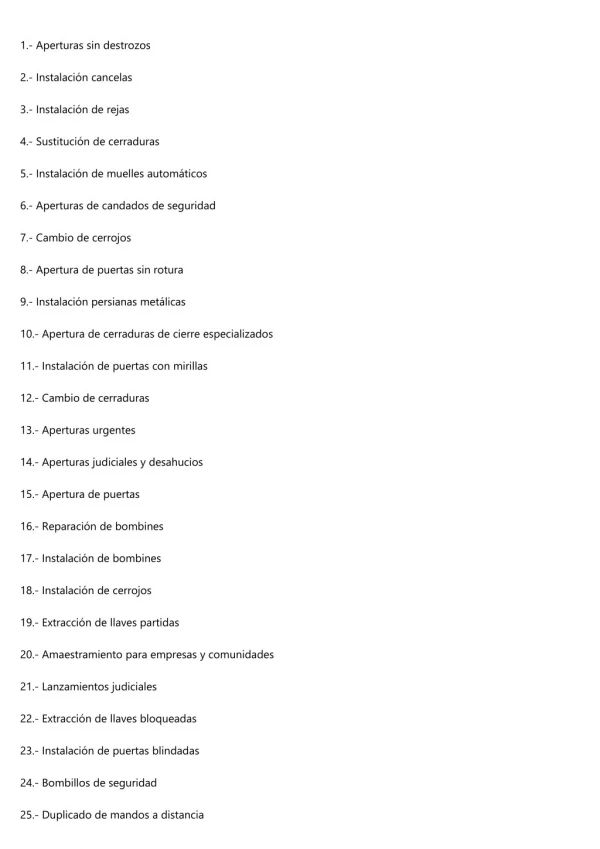 1.- Aperturas sin destrozos

2.- Instalación cancelas

3.- Instalación de rejas

4.- Sustitución de cerraduras

5.- Instalación de muelles automáticos

6.- Aperturas de candados de seguridad

7.- Cambio de cerrojos

8.- Apertura de puertas sin rotura

9.- Instalación persianas metálicas

10.- Apertura de cerraduras de cierre especializados

11.- Instalación de puertas con mirillas

12.- Cambio de cerraduras

13.- Aperturas urgentes

14.- Aperturas judiciales y desahucios

15.- Apertura de puertas

16.- Reparación de bombines

17.- Instalación de bombines

18.- Instalación de cerrojos

19.- Extracción de llaves partidas

20.- Amaestramiento para empresas y comunidades

21.- Lanzamientos judiciales

22.- Extracción de llaves bloqueadas

23.- Instalación de puertas blindadas

24.- Bombillos de seguridad

25.- Duplicado de mandos a distancia